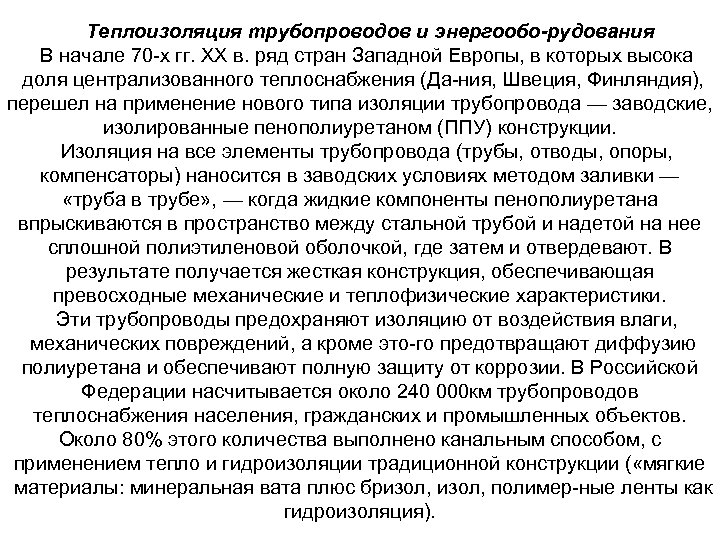 Теплоизоляция трубопроводов и энергообо-рудования

В начале 70-х гг. XX в. ряд стран Западной Европы, в которых высока доля централизованного теплоснабжения (Да-ния, Швеция, Финляндия), перешел на применение нового типа изоляции трубопровода — заводские, изолированные пенополиуретаном (ППУ) конструкции.

Изоляция на все элементы трубопровода (трубы, отводы, опоры, компенсаторы) наносится в заводских условиях методом заливки — «труба в трубе», — когда жидкие компоненты пенополиуретана впрыскиваются в пространство между стальной трубой и надетой на нее сплошной полиэтиленовой оболочкой, где затем и отвердевают. В результате получается жесткая конструкция, обеспечивающая превосходные механические и теплофизические характеристики.

Эти трубопроводы предохраняют изоляцию от воздействия влаги, механических повреждений, а кроме это-го предотвращают диффузию полиуретана и обеспечивают полную защиту от коррозии. В Российской Федерации насчитывается около 240 000км трубопроводов теплоснабжения населения, гражданских и промышленных объектов. Около 80% этого количества выполнено канальным способом, с применением тепло и гидроизоляции традиционной конструкции («мягкие материалы: минеральная вата плюс бризол, изол, полимер-ные ленты как гидроизоляция).